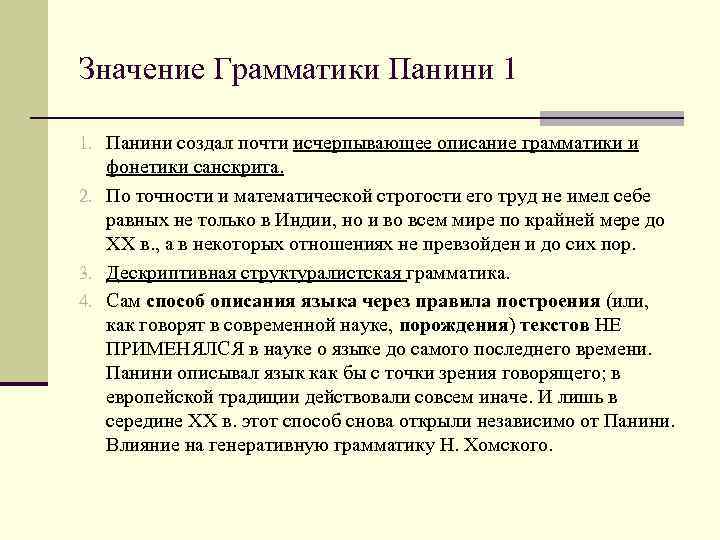 Значение Грамматики Панини 1

1. Панини создал почти исчерпывающее описание грамматики и фонетики санскрита.
2. По точности и математической строгости его труд не имел себе равных не только в Индии, но и во всем мире по крайней мере до XX в., а в некоторых отношениях не превзойден и до сих пор.
3. Дескриптивная структуралистская грамматика.
4. Сам способ описания языка через правила построения (или, как говорят в современной науке, порождения) текстов НЕ ПРИМЕНЯЛСЯ в науке о языке до самого последнего времени. Панини описывал язык как бы с точки зрения говорящего; в европейской традиции действовали совсем иначе. И лишь в середине XX в. этот способ снова открыли независимо от Панини. Влияние на генеративную грамматику Н. Хомского.